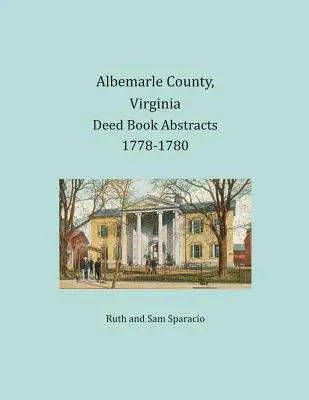 Albemarle County,
Virginia
Deed Book Abstracts
1778-1780

Ruth and Sam Sparacio